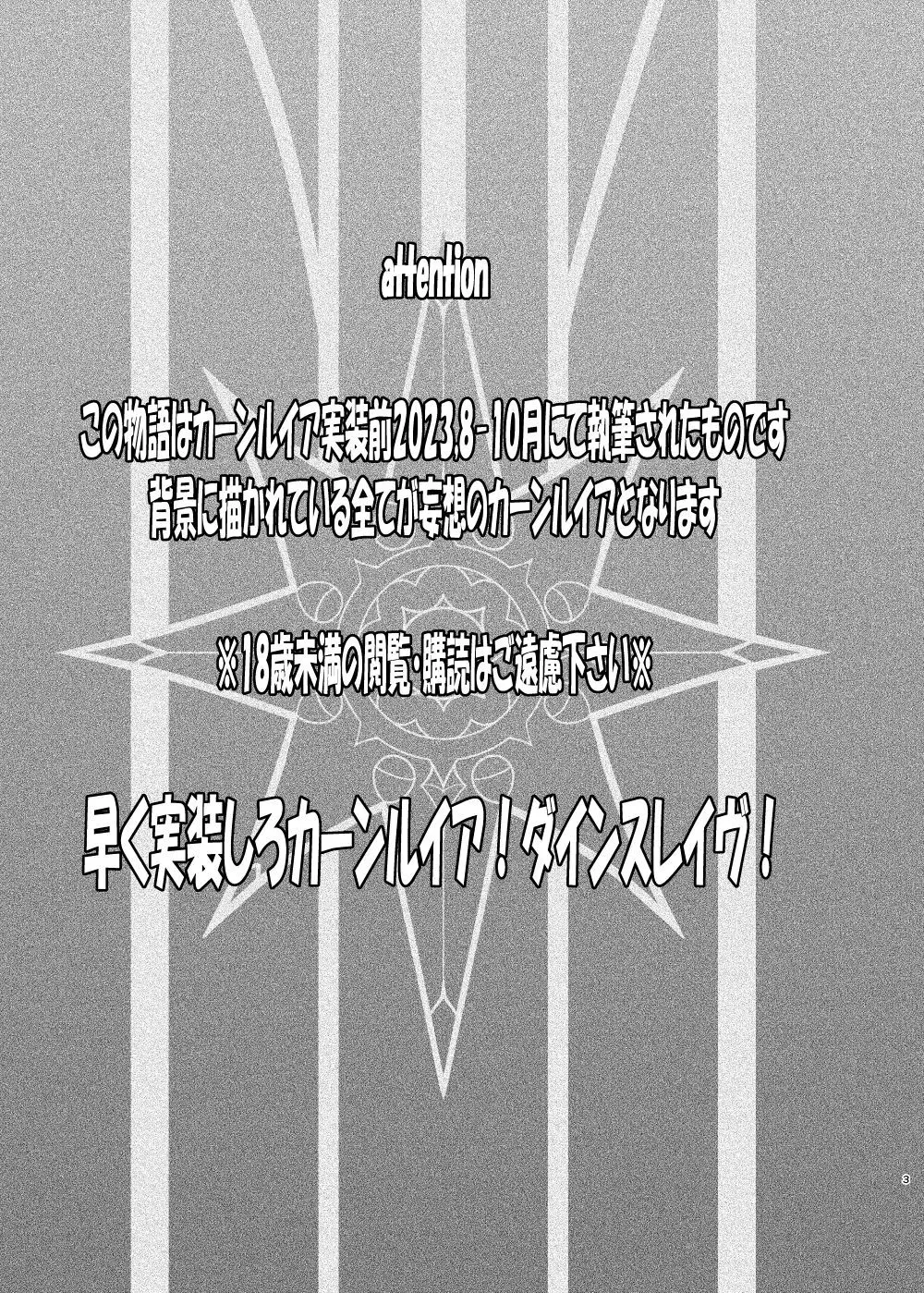 attention

この物語はカーンルイア実装前2023.8-10月にて執筆されたものです
背景に描かれている全てが妄想のカーンルイアとなります

※18歳未満の閲覧・購読はご遠慮下さい※

早く実装しろカーンルイア！ダインスレイヴ！

3